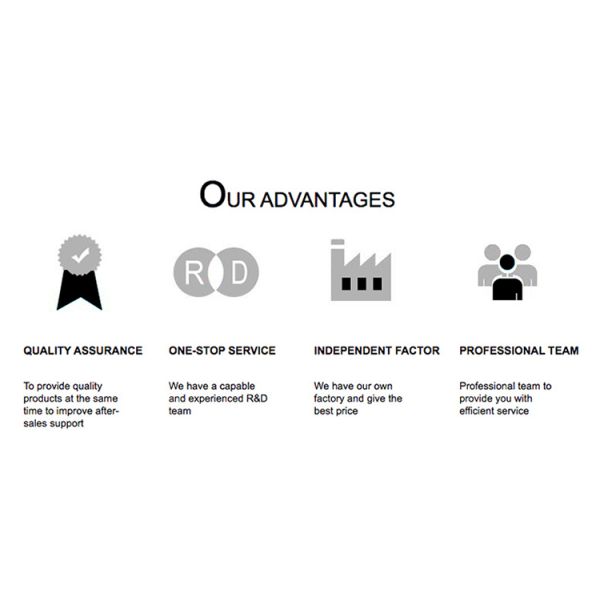 OUR ADVANTAGES

R D

QUALITY ASSURANCE

To provide quality products at the same time to improve after-sales support

ONE-STOP SERVICE

We have a capable and experienced R&D team

INDEPENDENT FACTOR

We have our own factory and give the best price

PROFESSIONAL TEAM

Professional team to provide you with efficient service